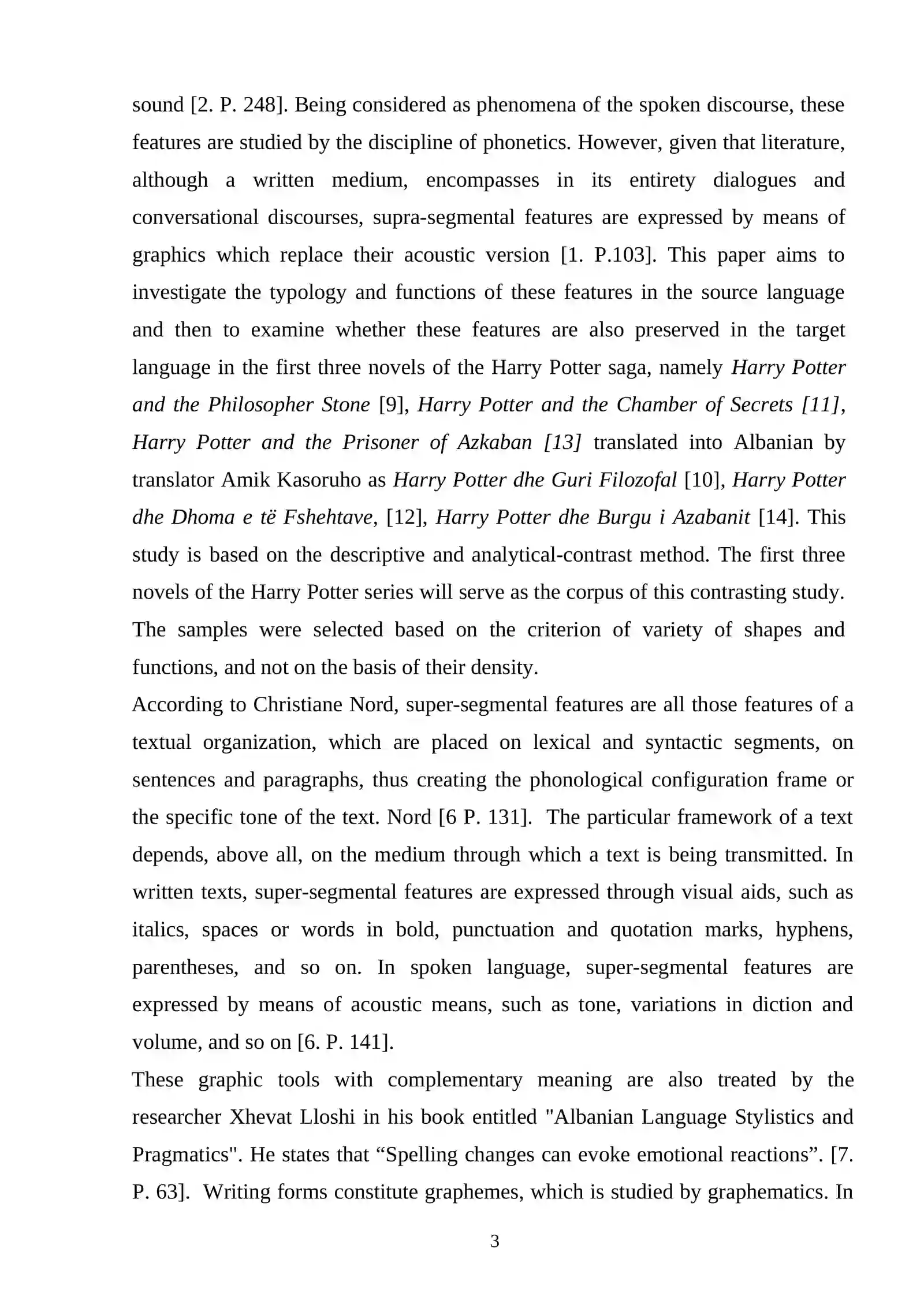 sound [2. P. 248]. Being considered as phenomena of the spoken discourse, these features are studied by the discipline of phonetics. However, given that literature, although a written medium, encompasses in its entirety dialogues and conversational discourses, supra-segmental features are expressed by means of graphics which replace their acoustic version [1. P.103]. This paper aims to investigate the typology and functions of these features in the source language and then to examine whether these features are also preserved in the target language in the first three novels of the Harry Potter saga, namely Harry Potter and the Philosopher Stone [9], Harry Potter and the Chamber of Secrets [11], Harry Potter and the Prisoner of Azkaban [13] translated into Albanian by translator Amik Kasoruho as Harry Potter dhe Guri Filozofal [10], Harry Potter dhe Dhoma e të Fshehtave, [12], Harry Potter dhe Burgu i Azabanit [14]. This study is based on the descriptive and analytical-contrast method. The first three novels of the Harry Potter series will serve as the corpus of this contrasting study. The samples were selected based on the criterion of variety of shapes and functions, and not on the basis of their density.

According to Christiane Nord, super-segmental features are all those features of a textual organization, which are placed on lexical and syntactic segments, on sentences and paragraphs, thus creating the phonological configuration frame or the specific tone of the text. Nord [6 P. 131]. The particular framework of a text depends, above all, on the medium through which a text is being transmitted. In written texts, super-segmental features are expressed through visual aids, such as italics, spaces or words in bold, punctuation and quotation marks, hyphens, parentheses, and so on. In spoken language, super-segmental features are expressed by means of acoustic means, such as tone, variations in diction and volume, and so on [6. P. 141].

These graphic tools with complementary meaning are also treated by the researcher Xhevat Lloshi in his book entitled "Albanian Language Stylistics and Pragmatics". He states that “Spelling changes can evoke emotional reactions”. [7. P. 63]. Writing forms constitute graphemes, which is studied by graphematics. In

3